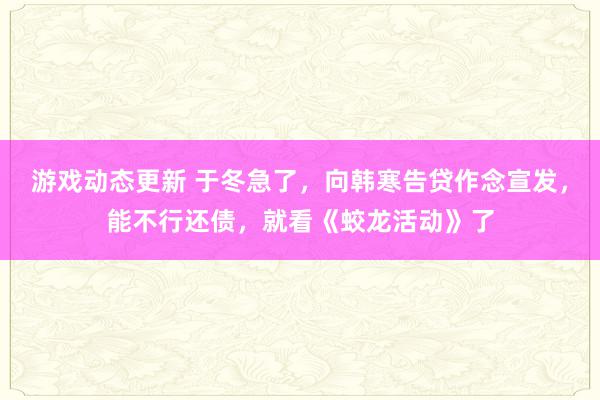 游戏动态更新 于冬急了，向韩寒告贷作念宣发，能不行还债，就看《蛟龙活动》了